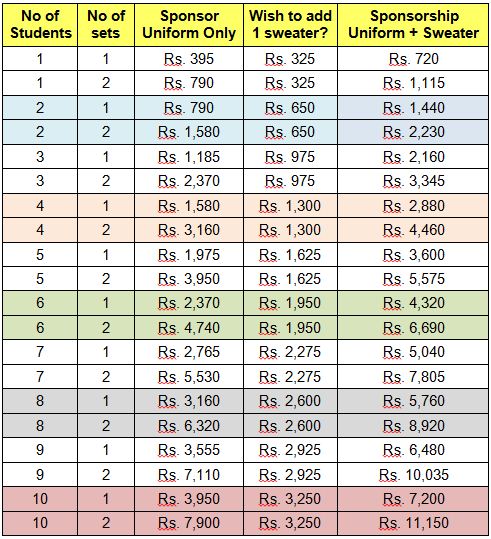 | No of Students | No of sets | Sponsor Uniform Only | Wish to add 1 sweater? | Sponsorship Uniform + Sweater |
|---|---|---|---|---|
| 1 | 1 | Rs. 395 | Rs. 325 | Rs. 720 |
| 1 | 2 | Rs. 790 | Rs. 325 | Rs. 1,115 |
| 2 | 1 | Rs. 790 | Rs. 650 | Rs. 1,440 |
| 2 | 2 | Rs. 1,580 | Rs. 650 | Rs. 2,230 |
| 3 | 1 | Rs. 1,185 | Rs. 975 | Rs. 2,160 |
| 3 | 2 | Rs. 2,370 | Rs. 975 | Rs. 3,345 |
| 4 | 1 | Rs. 1,580 | Rs. 1,300 | Rs. 2,880 |
| 4 | 2 | Rs. 3,160 | Rs. 1,300 | Rs. 4,460 |
| 5 | 1 | Rs. 1,975 | Rs. 1,625 | Rs. 3,600 |
| 5 | 2 | Rs. 3,950 | Rs. 1,625 | Rs. 5,575 |
| 6 | 1 | Rs. 2,370 | Rs. 1,950 | Rs. 4,320 |
| 6 | 2 | Rs. 4,740 | Rs. 1,950 | Rs. 6,690 |
| 7 | 1 | Rs. 2,765 | Rs. 2,275 | Rs. 5,040 |
| 7 | 2 | Rs. 5,530 | Rs. 2,275 | Rs. 7,805 |
| 8 | 1 | Rs. 3,160 | Rs. 2,600 | Rs. 5,760 |
| 8 | 2 | Rs. 6,320 | Rs. 2,600 | Rs. 8,920 |
| 9 | 1 | Rs. 3,555 | Rs. 2,925 | Rs. 6,480 |
| 9 | 2 | Rs. 7,110 | Rs. 2,925 | Rs. 10,035 |
| 10 | 1 | Rs. 3,950 | Rs. 3,250 | Rs. 7,200 |
| 10 | 2 | Rs. 7,900 | Rs. 3,250 | Rs. 11,150 |